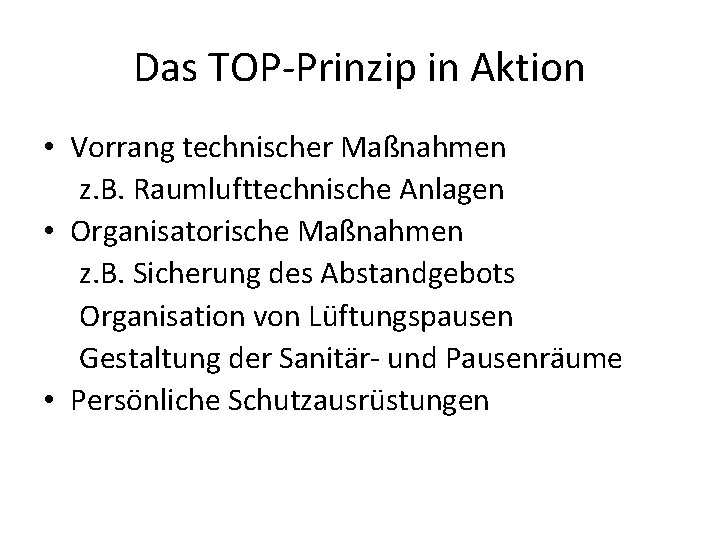 Das TOP-Prinzip in Aktion

• Vorrang technischer Maßnahmen
z.B. Raumlufttechnische Anlagen
• Organisatorische Maßnahmen
z.B. Sicherung des Abstandgebots
Organisation von Lüftungspausen
Gestaltung der Sanitär- und Pausenräume
• Persönliche Schutzausrüstungen